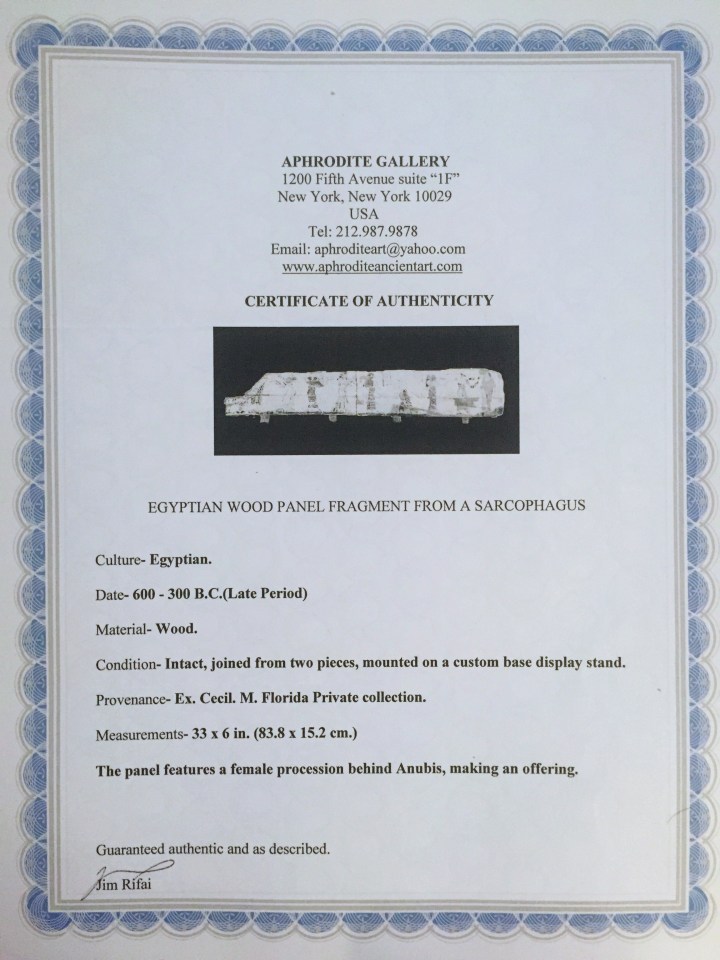 APHRODITE GALLERY
1200 Fifth Avenue suite "1F"
New York, New York 10029
USA
Tel: 212.987.9878
Email: aphroditeart@yahoo.com
www.aphroditeancientart.com

CERTIFICATE OF AUTHENTICITY

EGYPTIAN WOOD PANEL FRAGMENT FROM A SARCOPHAGUS

Culture- Egyptian.

Date- 600 - 300 B.C.(Late Period)

Material- Wood.

Condition- Intact, joined from two pieces, mounted on a custom base display stand.

Provenance- Ex. Cecil. M. Florida Private collection.

Measurements- 33 x 6 in. (83.8 x 15.2 cm.)

The panel features a female procession behind Anubis, making an offering.

Guaranteed authentic and as described.

Jim Rifai